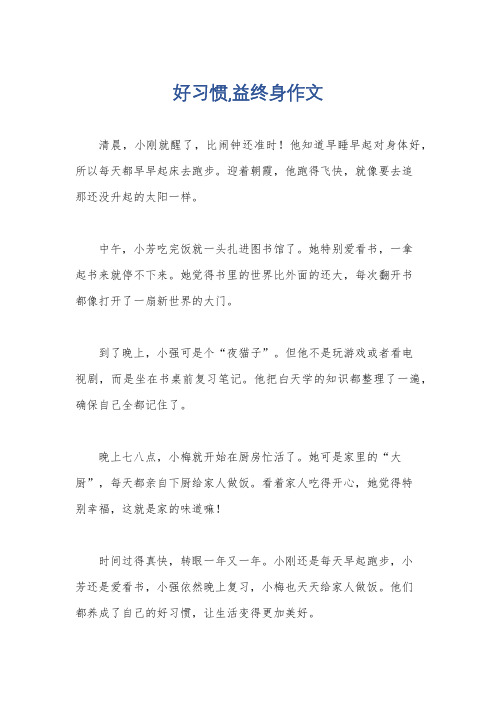 好习惯,益终身作文

清晨，小刚就醒了，比闹钟还准时！他知道早睡早起对身体好，所以每天都早早起床去跑步。迎着朝霞，他跑得飞快，就像要去追那还没升起的太阳一样。

中午，小芳吃完饭就一头扎进图书馆了。她特别爱看书，一拿起书来就停不下来。她觉得书里的世界比外面的还大，每次翻开书都像打开了一扇新世界的大门。

到了晚上，小强可是个“夜猫子”。但他不是玩游戏或者看电视剧，而是坐在书桌前复习笔记。他把白天学的知识都整理了一遍，确保自己全都记住了。

晚上七八点，小梅就开始在厨房忙活了。她可是家里的“大厨”，每天都亲自下厨给家人做饭。看着家人吃得开心，她觉得特别幸福，这就是家的味道嘛！

时间过得真快，转眼一年又一年。小刚还是每天早起跑步，小芳还是爱看书，小强依然晚上复习，小梅也天天给家人做饭。他们都养成了自己的好习惯，让生活变得更加美好。